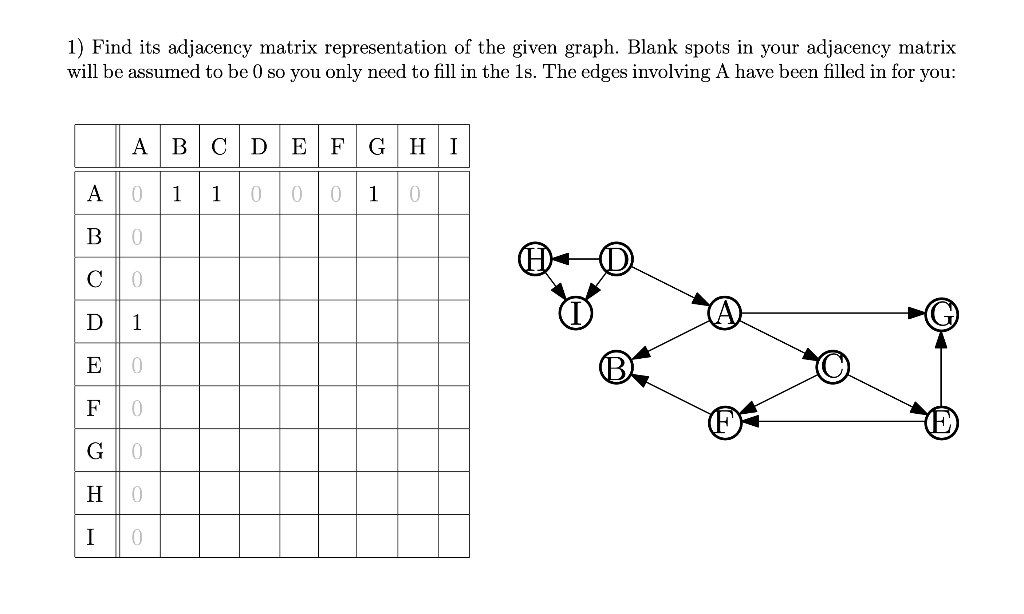 1) Find its adjacency matrix representation of the given graph. Blank spots in your adjacency matrix will be assumed to be 0 so you only need to fill in the 1s. The edges involving A have been filled in for you:

| | A | B | C | D | E | F | G | H | I |
|---|---|---|---|---|---|---|---|---|---|
| A | 0 | 1 | 1 | 0 | 0 | 0 | 1 | 0 | |
| B | 0 | | | | | | | | |
| C | 0 | | | | | | | | |
| D | 1 | | | | | | | | |
| E | 0 | | | | | | | | |
| F | 0 | | | | | | | | |
| G | 0 | | | | | | | | |
| H | 0 | | | | | | | | |
| I | 0 | | | | | | | | |

H D I A G B C F E